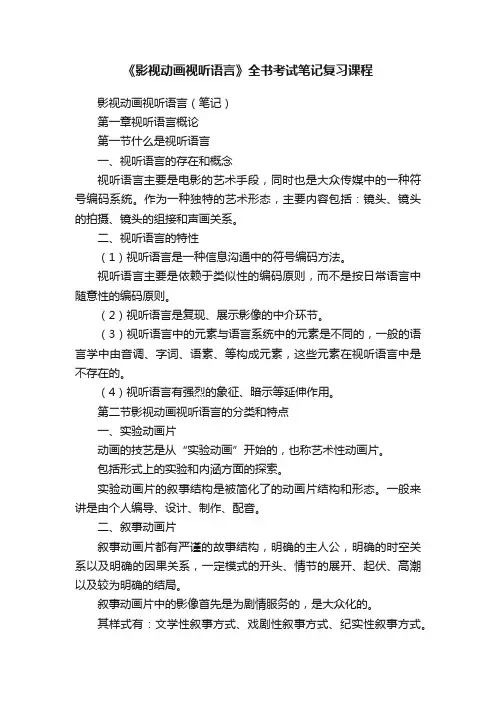 《影视动画视听语言》全书考试笔记复习课程

影视动画视听语言（笔记）

第一章视听语言概论

第一节什么是视听语言

一、视听语言的存在和概念

视听语言主要是电影的艺术手段，同时也是大众传媒中的一种符号编码系统。作为一种独特的艺术形态，主要内容包括：镜头、镜头的拍摄、镜头的组接和声画关系。

二、视听语言的特性

（1）视听语言是一种信息沟通中的符号编码方法。

视听语言主要是依赖于类似性的编码原则，而不是按日常语言中随意性的编码原则。

（2）视听语言是复现、展示影像的中介环节。

（3）视听语言中的元素与语言系统中的元素是不同的，一般的语言学中由音调、字词、语素、等构成元素，这些元素在视听语言中是不存在的。

（4）视听语言有强烈的象征、暗示等延伸作用。

第二节影视动画视听语言的分类和特点

一、实验动画片

动画的技艺是从“实验动画”开始的，也称艺术性动画片。

包括形式上的实验和内涵方面的探索。

实验动画片的叙事结构是被简化了的动画片结构和形态。一般来讲是由个人编导、设计、制作、配音。

二、叙事动画片

叙事动画片都有严谨的故事结构，明确的主人公，明确的时空关系以及明确的因果关系，一定模式的开头、情节的展开、起伏、高潮以及较为明确的结局。

叙事动画片中的影像首先是为剧情服务的，是大众化的。

其样式有：文学性叙事方式、戏剧性叙事方式、纪实性叙事方式。